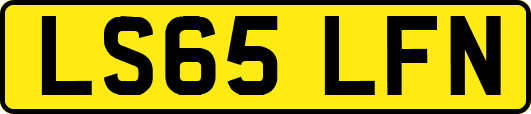 LS65 LFN